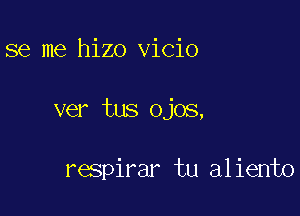 se me hizo vicio

ver tus ojos,

respirar tu aliento